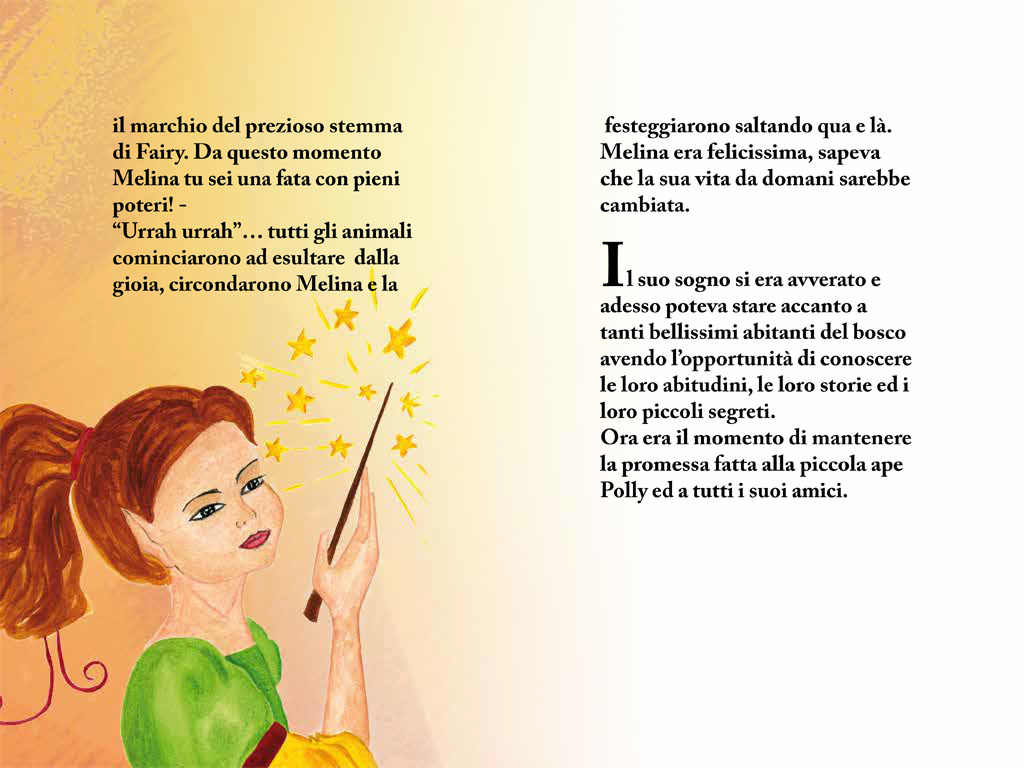 il marchio del prezioso stemma di Fairy. Da questo momento Melina tu sei una fata con pieni poteri! -
“Urrah urrah”… tutti gli animali cominciarono ad esultare dalla gioia, circondarono Melina e la

festeggiarono saltando qua e là. Melina era felicissima, sapeva che la sua vita da domani sarebbe cambiata.

Il suo sogno si era avverato e adesso poteva stare accanto a tanti bellissimi abitanti del bosco avendo l’opportunità di conoscere le loro abitudini, le loro storie ed i loro piccoli segreti.
Ora era il momento di mantenere la promessa fatta alla piccola ape Polly ed a tutti i suoi amici.